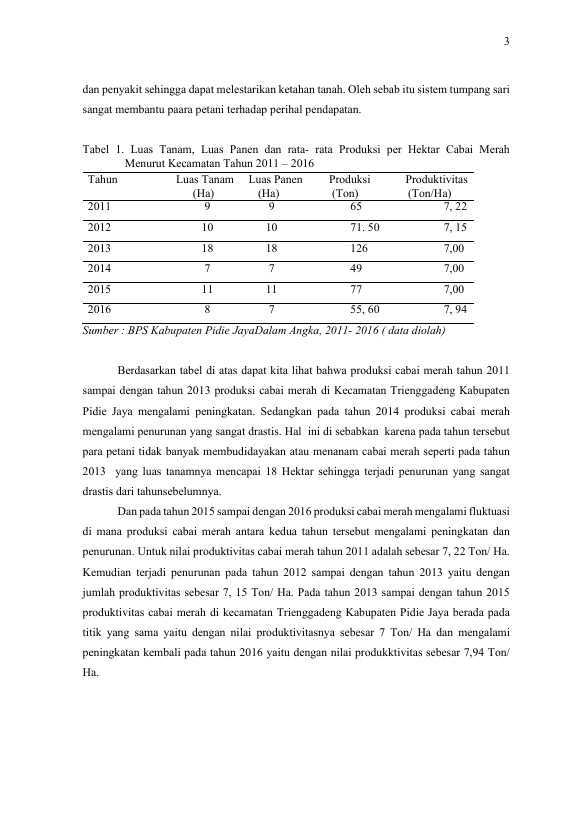 3

dan penyakit sehingga dapat melestarikan ketahan tanah. Oleh sebab itu sistem tumpang sari sangat membantu paara petani terhadap perihal pendapatan.

Tabel 1. Luas Tanam, Luas Panen dan rata- rata Produksi per Hektar Cabai Merah Menurut Kecamatan Tahun 2011 – 2016

| Tahun | Luas Tanam (Ha) | Luas Panen (Ha) | Produksi (Ton) | Produktivitas (Ton/Ha) |
|---|---|---|---|---|
| 2011 | 9 | 9 | 65 | 7, 22 |
| 2012 | 10 | 10 | 71. 50 | 7, 15 |
| 2013 | 18 | 18 | 126 | 7,00 |
| 2014 | 7 | 7 | 49 | 7,00 |
| 2015 | 11 | 11 | 77 | 7,00 |
| 2016 | 8 | 7 | 55, 60 | 7, 94 |

Sumber : BPS Kabupaten Pidie JayaDalam Angka, 2011- 2016 ( data diolah)

Berdasarkan tabel di atas dapat kita lihat bahwa produksi cabai merah tahun 2011 sampai dengan tahun 2013 produksi cabai merah di Kecamatan Trienggadeng Kabupaten Pidie Jaya mengalami peningkatan. Sedangkan pada tahun 2014 produksi cabai merah mengalami penurunan yang sangat drastis. Hal ini di sebabkan karena pada tahun tersebut para petani tidak banyak membudidayakan atau menanam cabai merah seperti pada tahun 2013 yang luas tanamnya mencapai 18 Hektar sehingga terjadi penurunan yang sangat drastis dari tahunsebelumnya.

Dan pada tahun 2015 sampai dengan 2016 produksi cabai merah mengalami fluktuasi di mana produksi cabai merah antara kedua tahun tersebut mengalami peningkatan dan penurunan. Untuk nilai produktivitas cabai merah tahun 2011 adalah sebesar 7, 22 Ton/ Ha. Kemudian terjadi penurunan pada tahun 2012 sampai dengan tahun 2013 yaitu dengan jumlah produktivitas sebesar 7, 15 Ton/ Ha. Pada tahun 2013 sampai dengan tahun 2015 produktivitas cabai merah di kecamatan Trienggadeng Kabupaten Pidie Jaya berada pada titik yang sama yaitu dengan nilai produktivitasnya sebesar 7 Ton/ Ha dan mengalami peningkatan kembali pada tahun 2016 yaitu dengan nilai produkktivitas sebesar 7,94 Ton/ Ha.